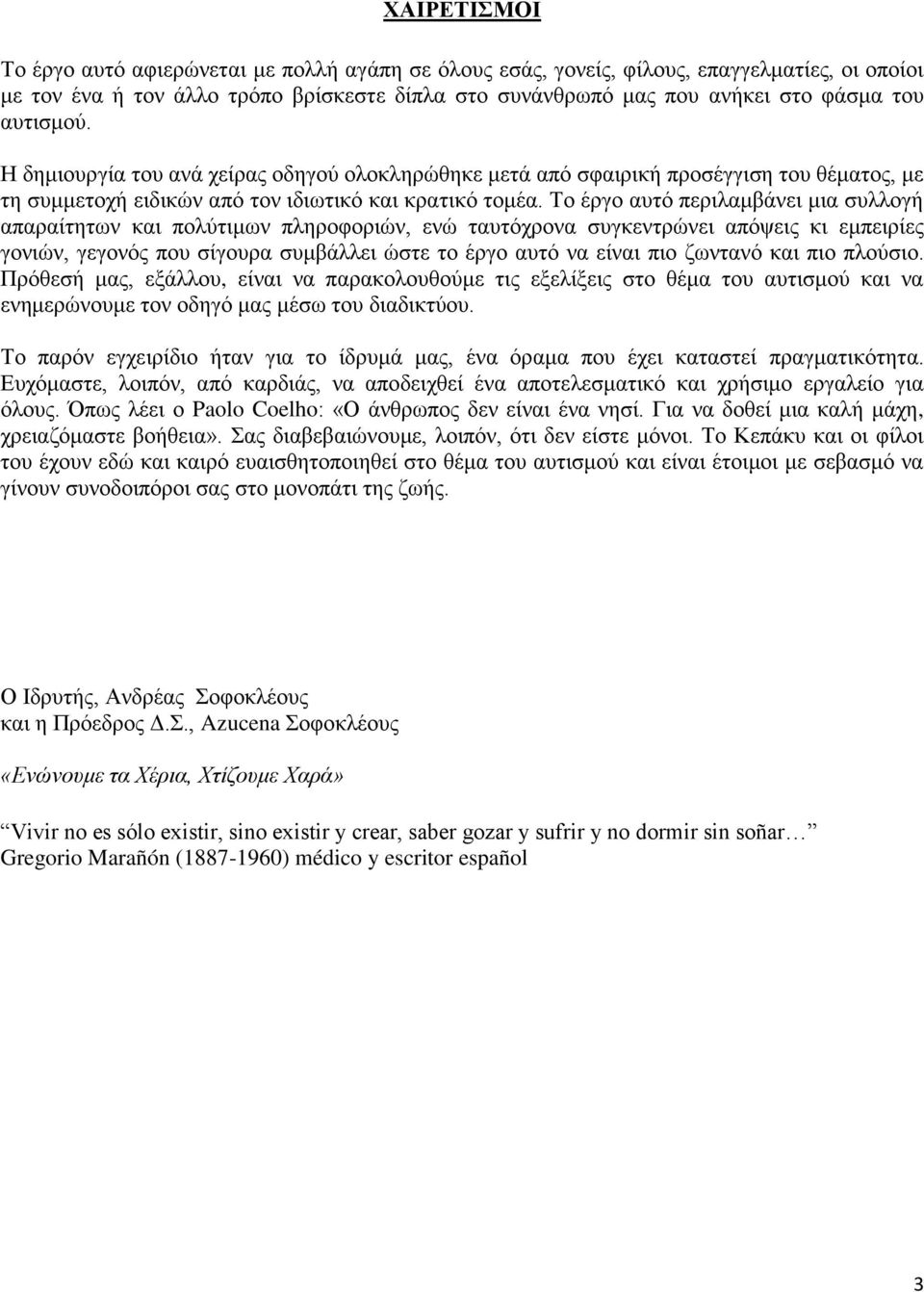 ΧΑΙΡΕΤΙΣΜΟΙ

Το έργο αυτό αφιερώνεται με πολλή αγάπη σε όλους εσάς, γονείς, φίλους, επαγγελματίες, οι οποίοι με τον ένα ή τον άλλο τρόπο βρίσκεστε δίπλα στο συνάνθρωπό μας που ανήκει στο φάσμα του αυτισμού.

Η δημιουργία του ανά χείρας οδηγού ολοκληρώθηκε μετά από σφαιρική προσέγγιση του θέματος, με τη συμμετοχή ειδικών από τον ιδιωτικό και κρατικό τομέα. Το έργο αυτό περιλαμβάνει μια συλλογή απαραίτητων και πολύτιμων πληροφοριών, ενώ ταυτόχρονα συγκεντρώνει απόψεις κι εμπειρίες γονιών, γεγονός που σίγουρα συμβάλλει ώστε το έργο αυτό να είναι πιο ζωντανό και πιο πλούσιο. Πρόθεσή μας, εξάλλου, είναι να παρακολουθούμε τις εξελίξεις στο θέμα του αυτισμού και να ενημερώνουμε τον οδηγό μας μέσω του διαδικτύου.

Το παρόν εγχειρίδιο ήταν για το ίδρυμά μας, ένα όραμα που έχει καταστεί πραγματικότητα. Ευχόμαστε, λοιπόν, από καρδιάς, να αποδειχθεί ένα αποτελεσματικό και χρήσιμο εργαλείο για όλους. Όπως λέει ο Paolo Coelho: «Ο άνθρωπος δεν είναι ένα νησί. Για να δοθεί μια καλή μάχη, χρειαζόμαστε βοήθεια». Σας διαβεβαιώνουμε, λοιπόν, ότι δεν είστε μόνοι. Το Κεπάκυ και οι φίλοι του έχουν εδώ και καιρό ευαισθητοποιηθεί στο θέμα του αυτισμού και είναι έτοιμοι με σεβασμό να γίνουν συνοδοιπόροι σας στο μονοπάτι της ζωής.

Ο Ιδρυτής, Ανδρέας Σοφοκλέους
και η Πρόεδρος Δ.Σ., Azucena Σοφοκλέους

«Ενώνουμε τα Χέρια, Χτίζουμε Χαρά»

Vivir no es sólo existir, sino existir y crear, saber gozar y sufrir y no dormir sin soñar…
Gregorio Marañón (1887-1960) médico y escritor español

3